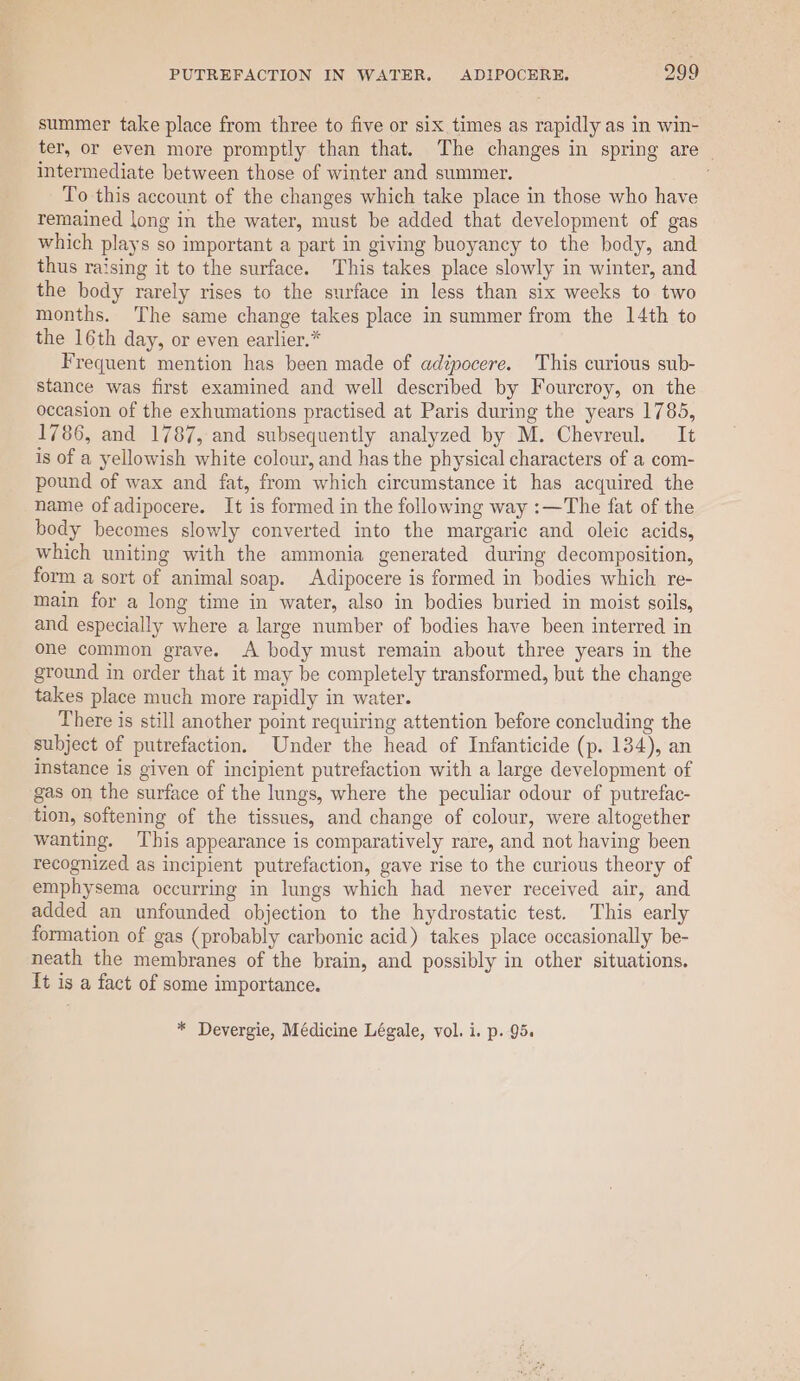 PUTREFACTION IN WATER. ADIPOCERE. 299

summer take place from three to five or six times as rapidly as in winter, or even more promptly than that. The changes in spring are intermediate between those of winter and summer.

To this account of the changes which take place in those who have remained long in the water, must be added that development of gas which plays so important a part in giving buoyancy to the body, and thus raising it to the surface. This takes place slowly in winter, and the body rarely rises to the surface in less than six weeks to two months. The same change takes place in summer from the 14th to the 16th day, or even earlier.*

Frequent mention has been made of adipocere. This curious substance was first examined and well described by Fourcroy, on the occasion of the exhumations practised at Paris during the years 1785, 1786, and 1787, and subsequently analyzed by M. Chevreul. It is of a yellowish white colour, and has the physical characters of a compound of wax and fat, from which circumstance it has acquired the name of adipocere. It is formed in the following way :—The fat of the body becomes slowly converted into the margaric and oleic acids, which uniting with the ammonia generated during decomposition, form a sort of animal soap. Adipocere is formed in bodies which remain for a long time in water, also in bodies buried in moist soils, and especially where a large number of bodies have been interred in one common grave. A body must remain about three years in the ground in order that it may be completely transformed, but the change takes place much more rapidly in water.

There is still another point requiring attention before concluding the subject of putrefaction. Under the head of Infanticide (p. 134), an instance is given of incipient putrefaction with a large development of gas on the surface of the lungs, where the peculiar odour of putrefaction, softening of the tissues, and change of colour, were altogether wanting. This appearance is comparatively rare, and not having been recognized as incipient putrefaction, gave rise to the curious theory of emphysema occurring in lungs which had never received air, and added an unfounded objection to the hydrostatic test. This early formation of gas (probably carbonic acid) takes place occasionally beneath the membranes of the brain, and possibly in other situations. It is a fact of some importance.

* Devergie, Médicine Légale, vol. i. p. 95.